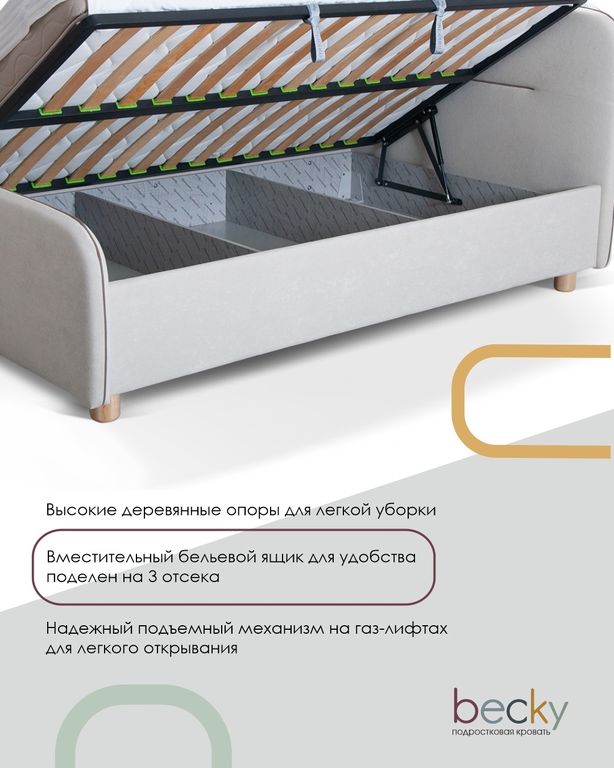 Высокие деревянные опоры для легкой уборки

Вместительный бельевой ящик для удобства поделен на 3 отсека

Надежный подъемный механизм на газ-лифтах для легкого открывания

becky
подростковая кровать